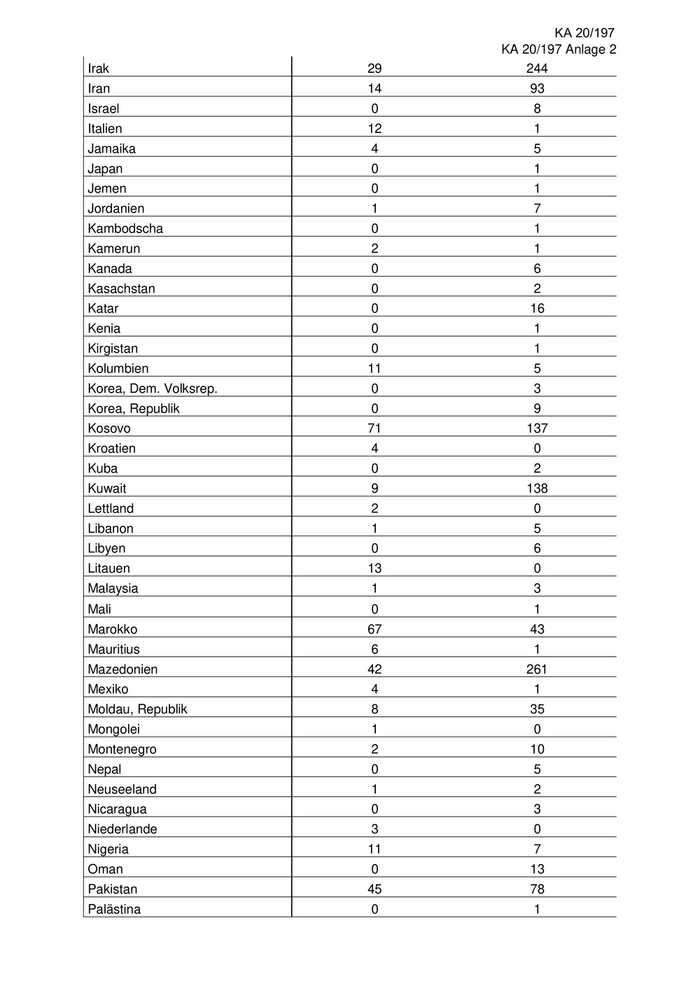 KA 20/197
KA 20/197 Anlage 2

| | | |
|---|---|---|
| Irak | 29 | 244 |
| Iran | 14 | 93 |
| Israel | 0 | 8 |
| Italien | 12 | 1 |
| Jamaika | 4 | 5 |
| Japan | 0 | 1 |
| Jemen | 0 | 1 |
| Jordanien | 1 | 7 |
| Kambodscha | 0 | 1 |
| Kamerun | 2 | 1 |
| Kanada | 0 | 6 |
| Kasachstan | 0 | 2 |
| Katar | 0 | 16 |
| Kenia | 0 | 1 |
| Kirgistan | 0 | 1 |
| Kolumbien | 11 | 5 |
| Korea, Dem. Volksrep. | 0 | 3 |
| Korea, Republik | 0 | 9 |
| Kosovo | 71 | 137 |
| Kroatien | 4 | 0 |
| Kuba | 0 | 2 |
| Kuwait | 9 | 138 |
| Lettland | 2 | 0 |
| Libanon | 1 | 5 |
| Libyen | 0 | 6 |
| Litauen | 13 | 0 |
| Malaysia | 1 | 3 |
| Mali | 0 | 1 |
| Marokko | 67 | 43 |
| Mauritius | 6 | 1 |
| Mazedonien | 42 | 261 |
| Mexiko | 4 | 1 |
| Moldau, Republik | 8 | 35 |
| Mongolei | 1 | 0 |
| Montenegro | 2 | 10 |
| Nepal | 0 | 5 |
| Neuseeland | 1 | 2 |
| Nicaragua | 0 | 3 |
| Niederlande | 3 | 0 |
| Nigeria | 11 | 7 |
| Oman | 0 | 13 |
| Pakistan | 45 | 78 |
| Palästina | 0 | 1 |